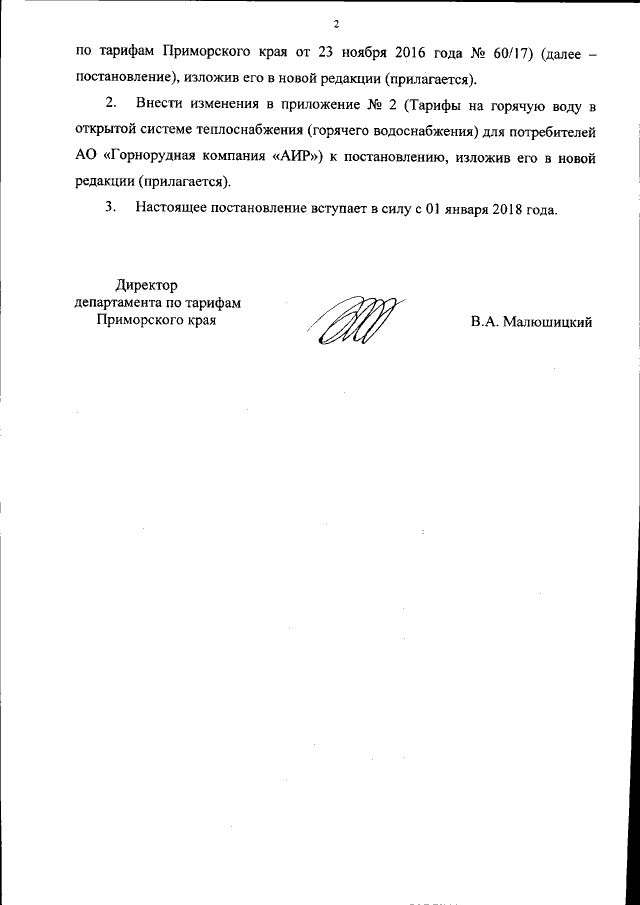 2

по тарифам Приморского края от 23 ноября 2016 года № 60/17) (далее – постановление), изложив его в новой редакции (прилагается).

2. Внести изменения в приложение № 2 (Тарифы на горячую воду в открытой системе теплоснабжения (горячего водоснабжения) для потребителей АО «Горнорудная компания «АИР») к постановлению, изложив его в новой редакции (прилагается).

3. Настоящее постановление вступает в силу с 01 января 2018 года.

Директор
департамента по тарифам
Приморского края

В.А. Малюшицкий